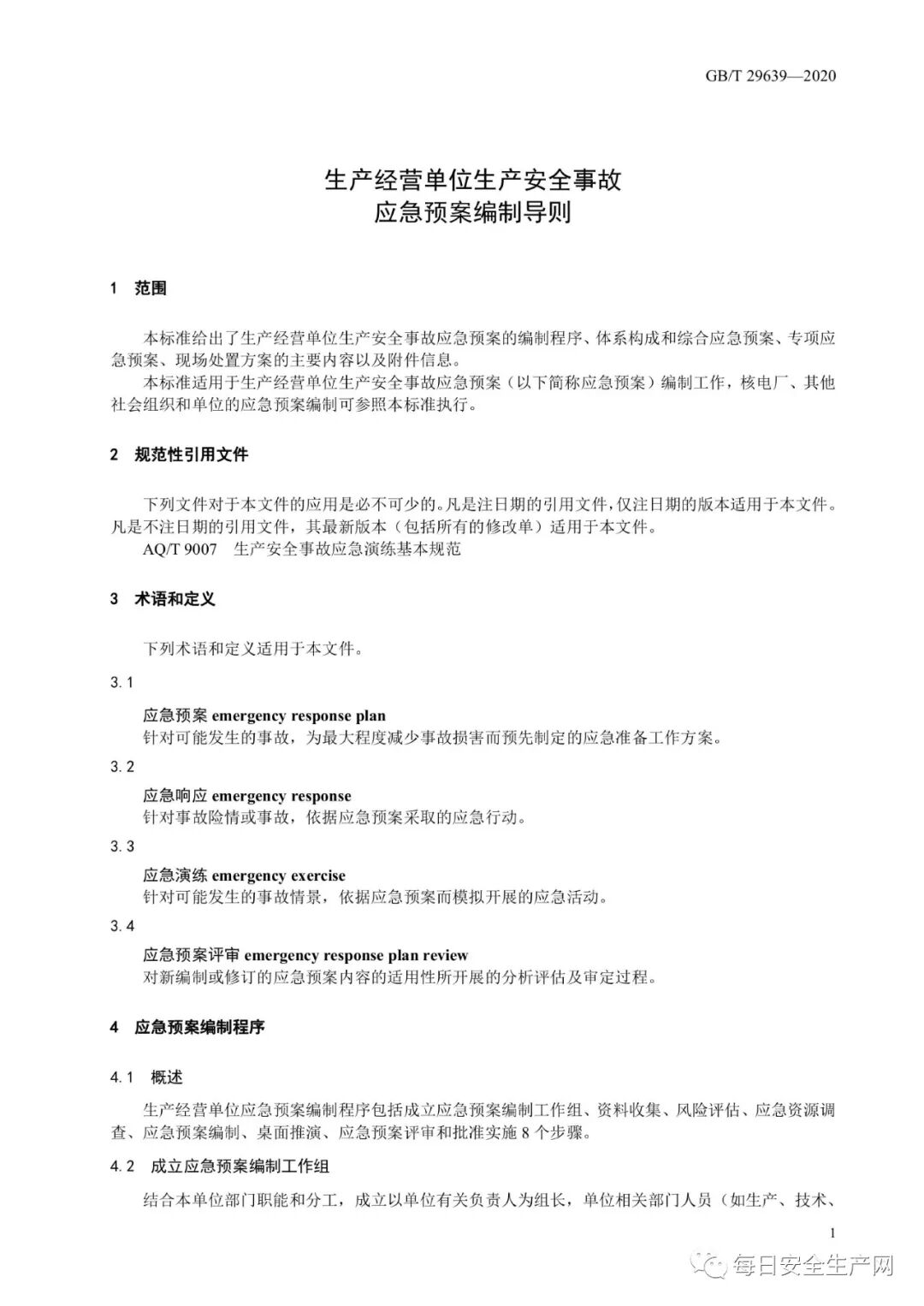 GB/T 29639—2020

生产经营单位生产安全事故
应急预案编制导则

1　范围

本标准给出了生产经营单位生产安全事故应急预案的编制程序、体系构成和综合应急预案、专项应急预案、现场处置方案的主要内容以及附件信息。

本标准适用于生产经营单位生产安全事故应急预案（以下简称应急预案）编制工作，核电厂、其他社会组织和单位的应急预案编制可参照本标准执行。

2　规范性引用文件

下列文件对于本文件的应用是必不可少的。凡是注日期的引用文件，仅注日期的版本适用于本文件。凡是不注日期的引用文件，其最新版本（包括所有的修改单）适用于本文件。

AQ/T 9007　生产安全事故应急演练基本规范

3　术语和定义

下列术语和定义适用于本文件。

3.1

应急预案 emergency response plan

针对可能发生的事故，为最大程度减少事故损害而预先制定的应急准备工作方案。

3.2

应急响应 emergency response

针对事故险情或事故，依据应急预案采取的应急行动。

3.3

应急演练 emergency exercise

针对可能发生的事故情景，依据应急预案而模拟开展的应急活动。

3.4

应急预案评审 emergency response plan review

对新编制或修订的应急预案内容的适用性所开展的分析评估及审定过程。

4　应急预案编制程序

4.1　概述

生产经营单位应急预案编制程序包括成立应急预案编制工作组、资料收集、风险评估、应急资源调查、应急预案编制、桌面推演、应急预案评审和批准实施 8 个步骤。

4.2　成立应急预案编制工作组

结合本单位部门职能和分工，成立以单位有关负责人为组长，单位相关部门人员（如生产、技术、

1

每日安全生产网